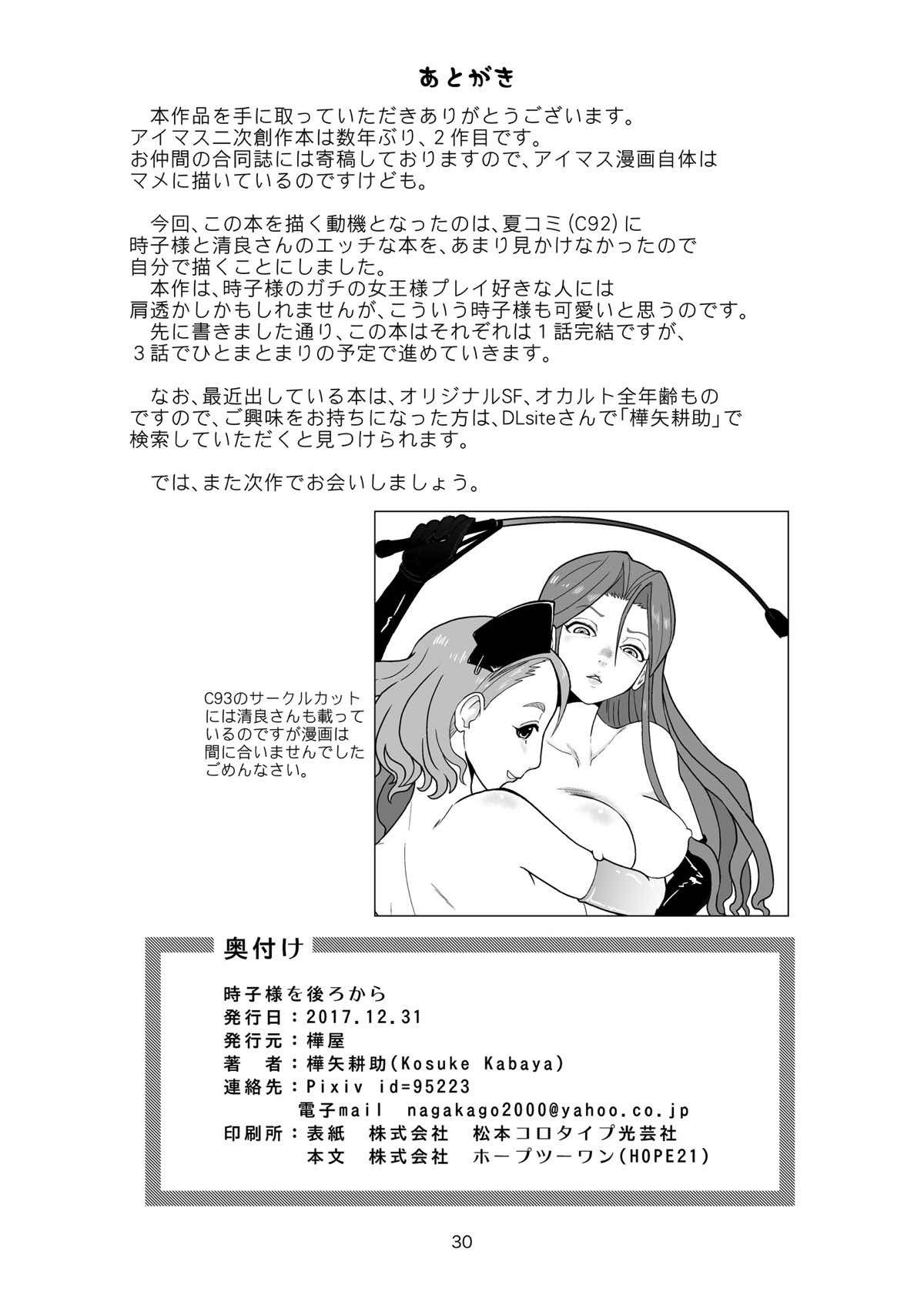 あとがき

本作品を手に取っていただきありがとうございます。アイマス二次創作本は数年ぶり、2作目です。お仲間の合同誌には寄稿しておりますので、アイマス漫画自体はマメに描いているのですけども。

今回、この本を描く動機となったのは、夏コミ(C92)に時子様と清良さんのエッチな本を、あまり見かけなかったので自分で描くことにしました。

本作は、時子様のガチの女王様プレイ好きな人には肩透かしかもしれませんが、こういう時子様も可愛いと思うのです。

先に書きました通り、この本はそれぞれは1話完結ですが、3話でひとまとまりの予定で進めていきます。

なお、最近出している本は、オリジナルSF、オカルト全年齢ものですので、ご興味をお持ちになった方は、DLsiteさんで「樺矢耕助」で検索していただくと見つけられます。

では、また次作でお会いしましょう。

C93のサークルカットには清良さんも載っているのですが漫画は間に合いませんでしたごめんなさい。

奥付け

時子様を後ろから
発行日：2017.12.31
発行元：樺屋
著 者：樺矢耕助(Kosuke Kabaya)
連絡先：Pixiv id=95223
電子mail nagakago2000@yahoo.co.jp
印刷所：表紙 株式会社 松本コロタイプ光芸社
本文 株式会社 ホープツーワン(HOPE21)

30